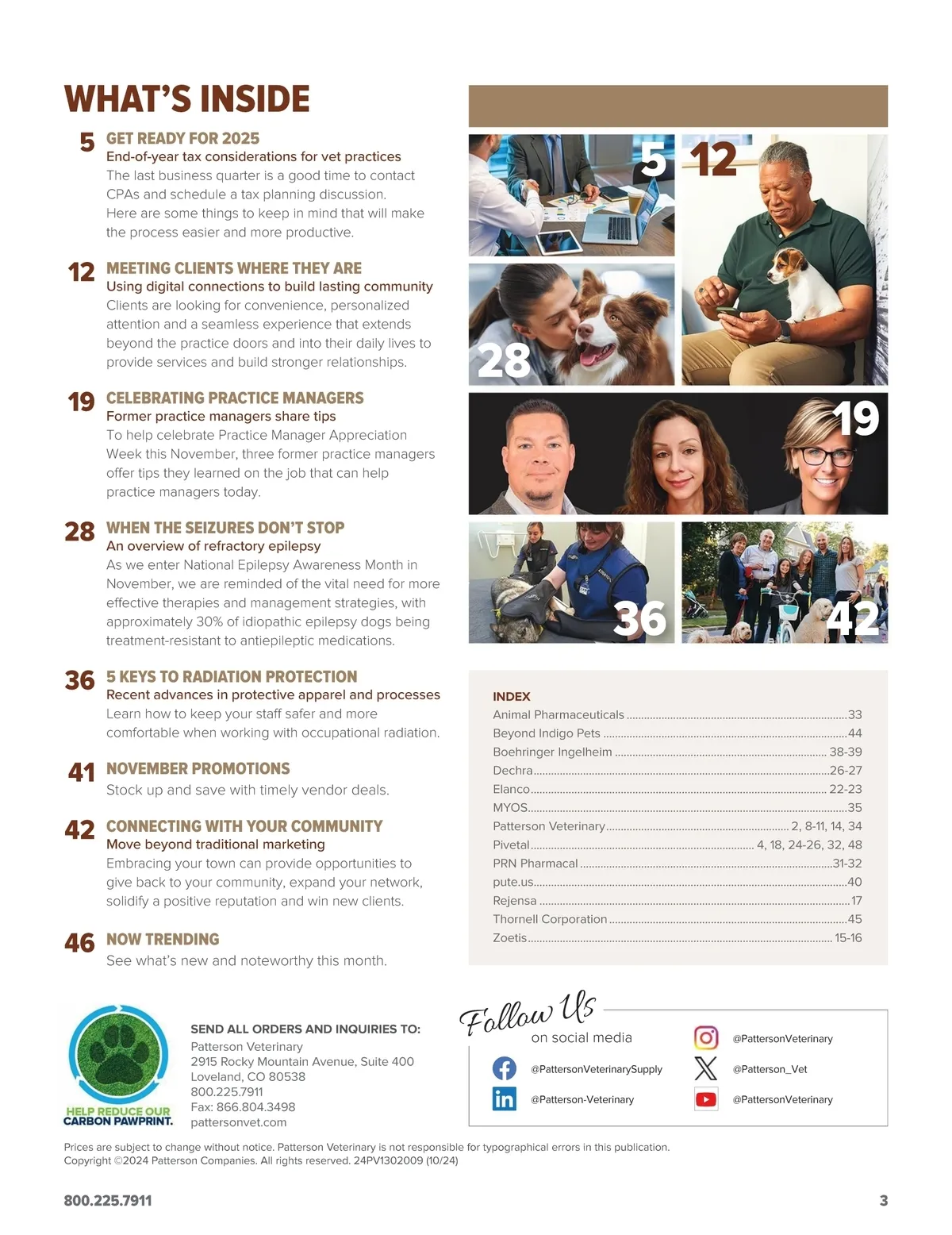 WHAT'S INSIDE

5 GET READY FOR 2025
End-of-year tax considerations for vet practices
The last business quarter is a good time to contact CPAs and schedule a tax planning discussion. Here are some things to keep in mind that will make the process easier and more productive.

12 MEETING CLIENTS WHERE THEY ARE
Using digital connections to build lasting community
Clients are looking for convenience, personalized attention and a seamless experience that extends beyond the practice doors and into their daily lives to provide services and build stronger relationships.

19 CELEBRATING PRACTICE MANAGERS
Former practice managers share tips
To help celebrate Practice Manager Appreciation Week this November, three former practice managers offer tips they learned on the job that can help practice managers today.

28 WHEN THE SEIZURES DON'T STOP
An overview of refractory epilepsy
As we enter National Epilepsy Awareness Month in November, we are reminded of the vital need for more effective therapies and management strategies, with approximately 30% of idiopathic epilepsy dogs being treatment-resistant to antiepileptic medications.

36 5 KEYS TO RADIATION PROTECTION
Recent advances in protective apparel and processes
Learn how to keep your staff safer and more comfortable when working with occupational radiation.

41 NOVEMBER PROMOTIONS
Stock up and save with timely vendor deals.

42 CONNECTING WITH YOUR COMMUNITY
Move beyond traditional marketing
Embracing your town can provide opportunities to give back to your community, expand your network, solidify a positive reputation and win new clients.

46 NOW TRENDING
See what's new and noteworthy this month.

5
12
28
19
36
42

INDEX
Animal Pharmaceuticals 33
Beyond Indigo Pets 44
Boehringer Ingelheim 38-39
Dechra 26-27
Elanco 22-23
MYOS 35
Patterson Veterinary 2, 8-11, 14, 34
Pivetal 4, 18, 24-26, 32, 48
PRN Pharmacal 31-32
pute.us 40
Rejensa 17
Thornell Corporation 45
Zoetis 15-16

HELP REDUCE OUR CARBON PAWPRINT.

SEND ALL ORDERS AND INQUIRIES TO:
Patterson Veterinary
2915 Rocky Mountain Avenue, Suite 400
Loveland, CO 80538
800.225.7911
Fax: 866.804.3498
pattersonvet.com

Follow Us
on social media
@PattersonVeterinarySupply
@Patterson-Veterinary
@PattersonVeterinary
@Patterson_Vet
@PattersonVeterinary

Prices are subject to change without notice. Patterson Veterinary is not responsible for typographical errors in this publication.
Copyright ©2024 Patterson Companies. All rights reserved. 24PV1302009 (10/24)

800.225.7911
3